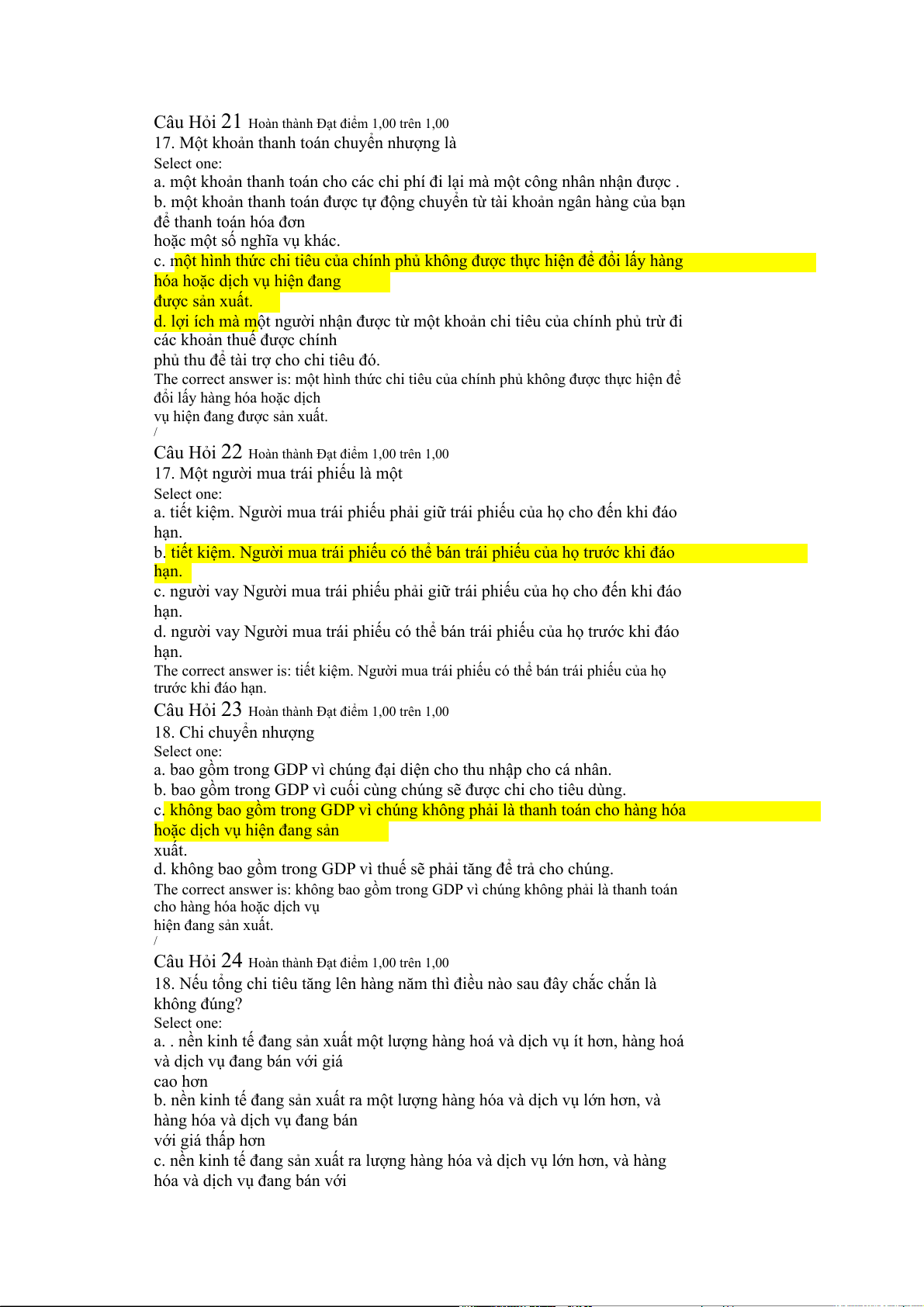 Câu Hỏi 21 Hoàn thành Đạt điểm 1,00 trên 1,00
17. Một khoản thanh toán chuyển nhượng là
Select one:
a. một khoản thanh toán cho các chi phí đi lại mà một công nhân nhận được .
b. một khoản thanh toán được tự động chuyển từ tài khoản ngân hàng của bạn để thanh toán hóa đơn
hoặc một số nghĩa vụ khác.
c. một hình thức chi tiêu của chính phủ không được thực hiện để đổi lấy hàng hóa hoặc dịch vụ hiện đang
được sản xuất.
d. lợi ích mà một người nhận được từ một khoản chi tiêu của chính phủ trừ đi các khoản thuế được chính
phủ thu để tài trợ cho chi tiêu đó.
The correct answer is: một hình thức chi tiêu của chính phủ không được thực hiện để đổi lấy hàng hóa hoặc dịch
vụ hiện đang được sản xuất.
/
Câu Hỏi 22 Hoàn thành Đạt điểm 1,00 trên 1,00
17. Một người mua trái phiếu là một
Select one:
a. tiết kiệm. Người mua trái phiếu phải giữ trái phiếu của họ cho đến khi đáo hạn.
b. tiết kiệm. Người mua trái phiếu có thể bán trái phiếu của họ trước khi đáo hạn.
c. người vay Người mua trái phiếu phải giữ trái phiếu của họ cho đến khi đáo hạn.
d. người vay Người mua trái phiếu có thể bán trái phiếu của họ trước khi đáo hạn.
The correct answer is: tiết kiệm. Người mua trái phiếu có thể bán trái phiếu của họ trước khi đáo hạn.
Câu Hỏi 23 Hoàn thành Đạt điểm 1,00 trên 1,00
18. Chi chuyển nhượng
Select one:
a. bao gồm trong GDP vì chúng đại diện cho thu nhập cho cá nhân.
b. bao gồm trong GDP vì cuối cùng chúng sẽ được chi cho tiêu dùng.
c. không bao gồm trong GDP vì chúng không phải là thanh toán cho hàng hóa hoặc dịch vụ hiện đang sản
xuất.
d. không bao gồm trong GDP vì thuế sẽ phải tăng để trả cho chúng.
The correct answer is: không bao gồm trong GDP vì chúng không phải là thanh toán cho hàng hóa hoặc dịch vụ
hiện đang sản xuất.
/
Câu Hỏi 24 Hoàn thành Đạt điểm 1,00 trên 1,00
18. Nếu tổng chi tiêu tăng lên hàng năm thì điều nào sau đây chắc chắn là không đúng?
Select one:
a. . nền kinh tế đang sản xuất một lượng hàng hoá và dịch vụ ít hơn, hàng hoá và dịch vụ đang bán với giá
cao hơn
b. nền kinh tế đang sản xuất ra một lượng hàng hóa và dịch vụ lớn hơn, và hàng hóa và dịch vụ đang bán
với giá thấp hơn
c. nền kinh tế đang sản xuất ra lượng hàng hóa và dịch vụ lớn hơn, và hàng hóa và dịch vụ đang bán với